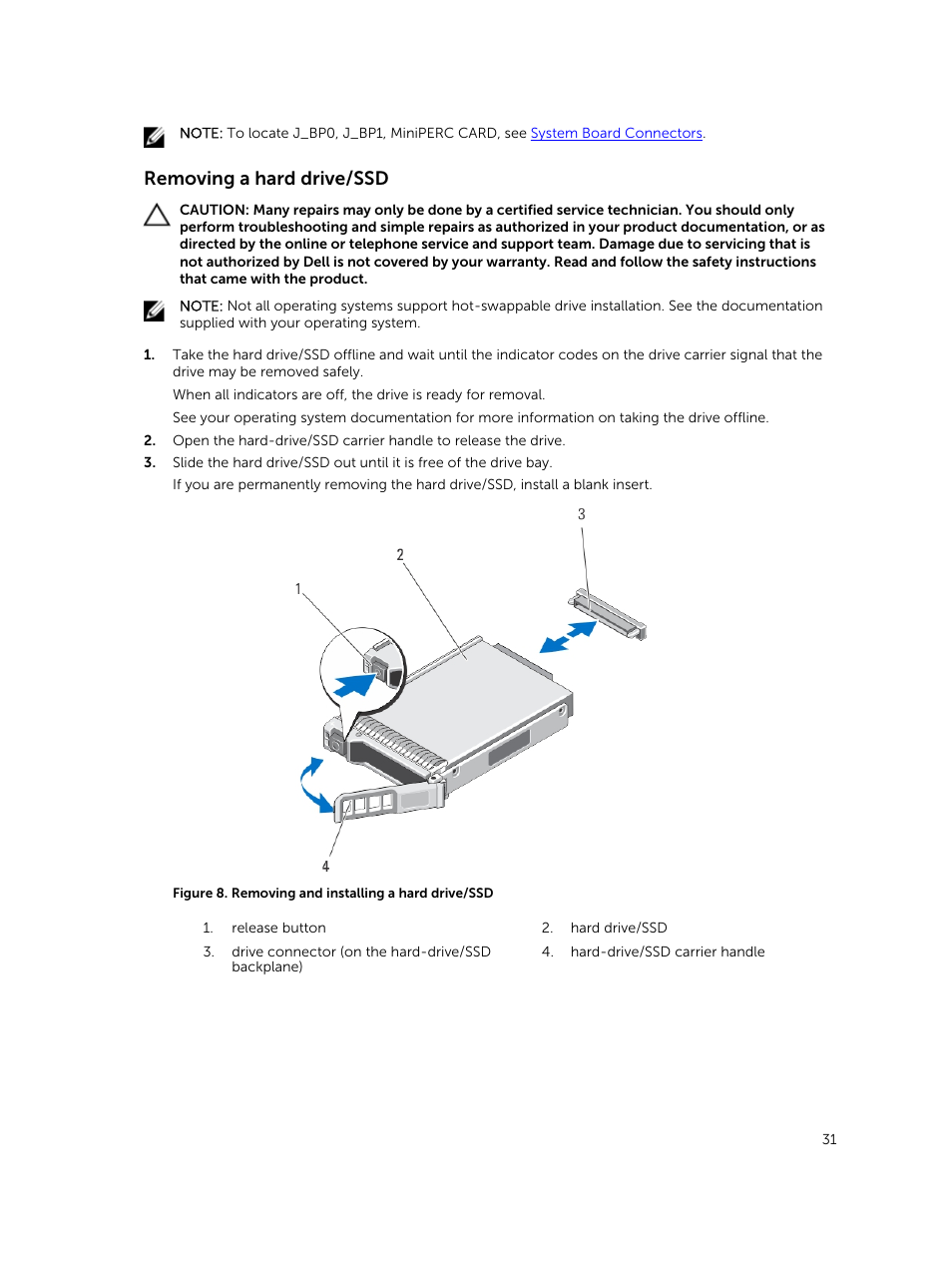 NOTE: To locate J_BP0, J_BP1, MiniPERC CARD, see System Board Connectors.

Removing a hard drive/SSD

CAUTION: Many repairs may only be done by a certified service technician. You should only perform troubleshooting and simple repairs as authorized in your product documentation, or as directed by the online or telephone service and support team. Damage due to servicing that is not authorized by Dell is not covered by your warranty. Read and follow the safety instructions that came with the product.

NOTE: Not all operating systems support hot-swappable drive installation. See the documentation supplied with your operating system.

1. Take the hard drive/SSD offline and wait until the indicator codes on the drive carrier signal that the drive may be removed safely.

When all indicators are off, the drive is ready for removal.

See your operating system documentation for more information on taking the drive offline.

2. Open the hard-drive/SSD carrier handle to release the drive.

3. Slide the hard drive/SSD out until it is free of the drive bay.

If you are permanently removing the hard drive/SSD, install a blank insert.

3

2

1

4

Figure 8. Removing and installing a hard drive/SSD

1. release button
2. hard drive/SSD
3. drive connector (on the hard-drive/SSD backplane)
4. hard-drive/SSD carrier handle

31